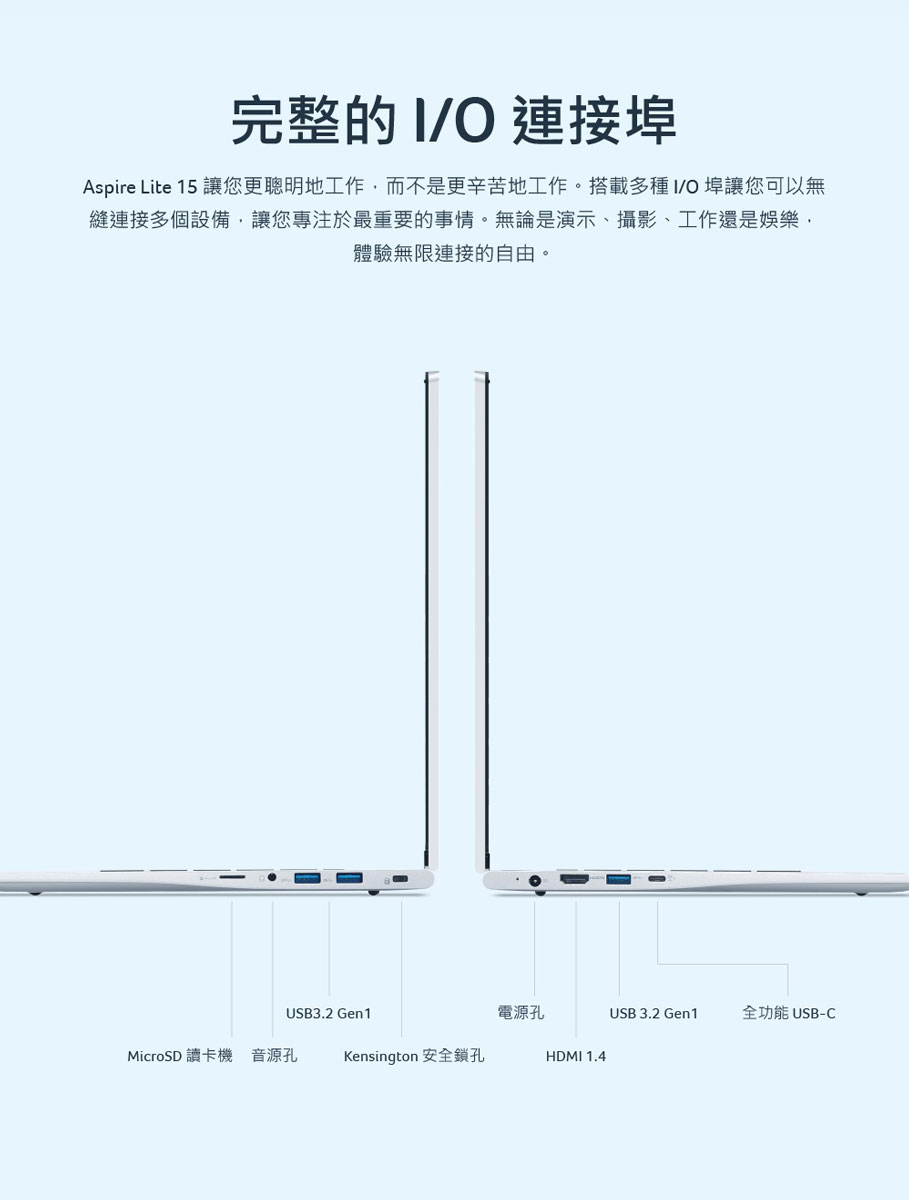 完整的 I/O 連接埠

Aspire Lite 15 讓您更聰明地工作，而不是更辛苦地工作。搭載多種 I/O 埠讓您可以無縫連接多個設備，讓您專注於最重要的事情。無論是演示、攝影、工作還是娛樂，體驗無限連接的自由。

USB3.2 Gen1
MicroSD 讀卡機
音源孔
Kensington 安全鎖孔
電源孔
HDMI 1.4
USB 3.2 Gen1
全功能 USB-C